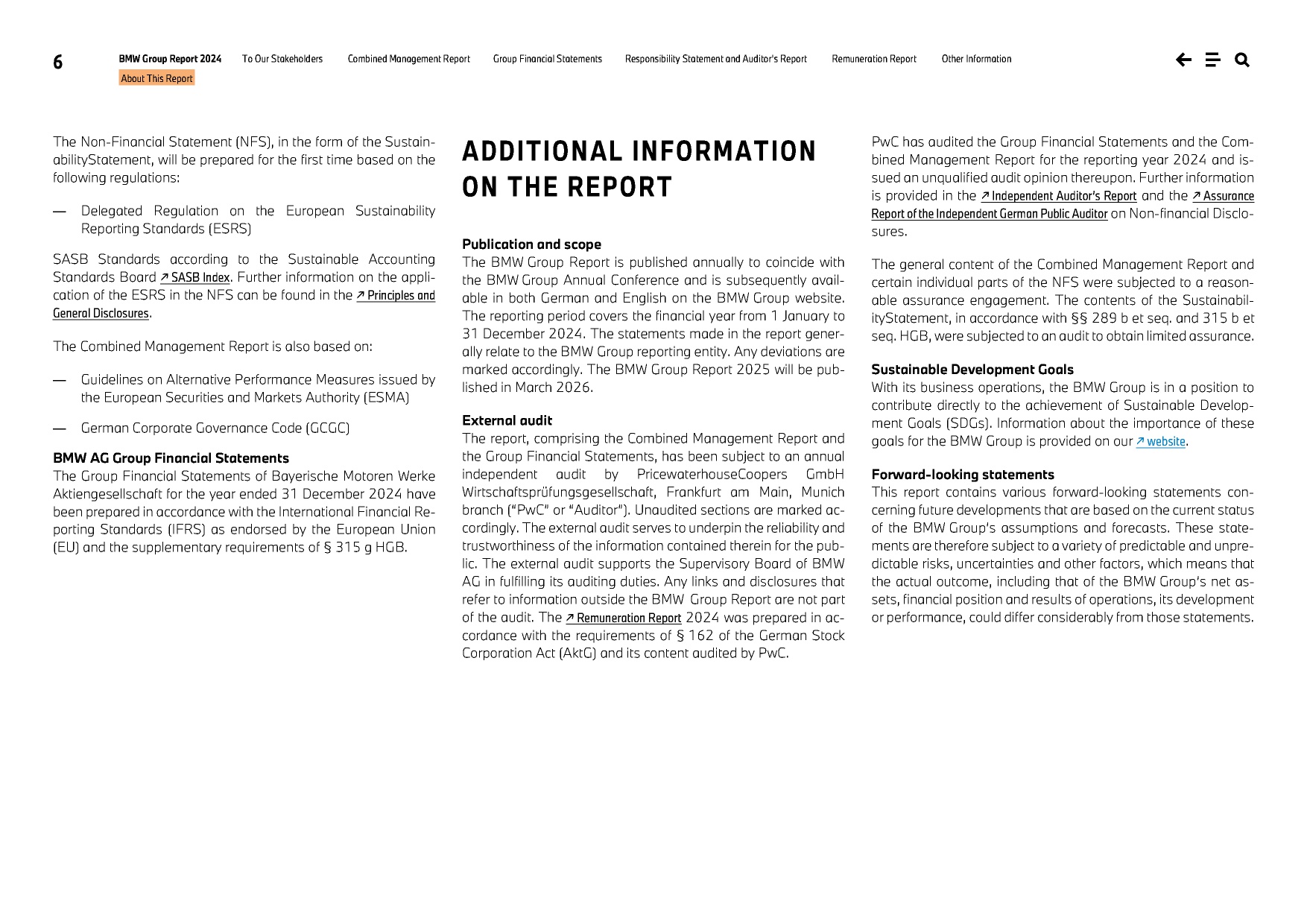 6 BMW Group Report 2024 To Our Stakeholders Combined Management Report Group Financial Statements Responsibility Statement and Auditor's Report Remuneration Report Other Information

About This Report

The Non-Financial Statement (NFS), in the form of the SustainabilityStatement, will be prepared for the first time based on the following regulations:

— Delegated Regulation on the European Sustainability Reporting Standards (ESRS)

SASB Standards according to the Sustainable Accounting Standards Board ↗ SASB Index. Further information on the application of the ESRS in the NFS can be found in the ↗ Principles and General Disclosures.

The Combined Management Report is also based on:

— Guidelines on Alternative Performance Measures issued by the European Securities and Markets Authority (ESMA)

— German Corporate Governance Code (GCGC)

BMW AG Group Financial Statements
The Group Financial Statements of Bayerische Motoren Werke Aktiengesellschaft for the year ended 31 December 2024 have been prepared in accordance with the International Financial Reporting Standards (IFRS) as endorsed by the European Union (EU) and the supplementary requirements of § 315 g HGB.

ADDITIONAL INFORMATION ON THE REPORT

Publication and scope
The BMW Group Report is published annually to coincide with the BMW Group Annual Conference and is subsequently available in both German and English on the BMW Group website. The reporting period covers the financial year from 1 January to 31 December 2024. The statements made in the report generally relate to the BMW Group reporting entity. Any deviations are marked accordingly. The BMW Group Report 2025 will be published in March 2026.

External audit
The report, comprising the Combined Management Report and the Group Financial Statements, has been subject to an annual independent audit by PricewaterhouseCoopers GmbH Wirtschaftsprüfungsgesellschaft, Frankfurt am Main, Munich branch ("PwC" or "Auditor"). Unaudited sections are marked accordingly. The external audit serves to underpin the reliability and trustworthiness of the information contained therein for the public. The external audit supports the Supervisory Board of BMW AG in fulfilling its auditing duties. Any links and disclosures that refer to information outside the BMW Group Report are not part of the audit. The ↗ Remuneration Report 2024 was prepared in accordance with the requirements of § 162 of the German Stock Corporation Act (AktG) and its content audited by PwC.

PwC has audited the Group Financial Statements and the Combined Management Report for the reporting year 2024 and issued an unqualified audit opinion thereupon. Further information is provided in the ↗ Independent Auditor's Report and the ↗ Assurance Report of the Independent German Public Auditor on Non-financial Disclosures.

The general content of the Combined Management Report and certain individual parts of the NFS were subjected to a reasonable assurance engagement. The contents of the SustainabilityStatement, in accordance with §§ 289 b et seq. and 315 b et seq. HGB, were subjected to an audit to obtain limited assurance.

Sustainable Development Goals
With its business operations, the BMW Group is in a position to contribute directly to the achievement of Sustainable Development Goals (SDGs). Information about the importance of these goals for the BMW Group is provided on our ↗ website.

Forward-looking statements
This report contains various forward-looking statements concerning future developments that are based on the current status of the BMW Group's assumptions and forecasts. These statements are therefore subject to a variety of predictable and unpredictable risks, uncertainties and other factors, which means that the actual outcome, including that of the BMW Group's net assets, financial position and results of operations, its development or performance, could differ considerably from those statements.